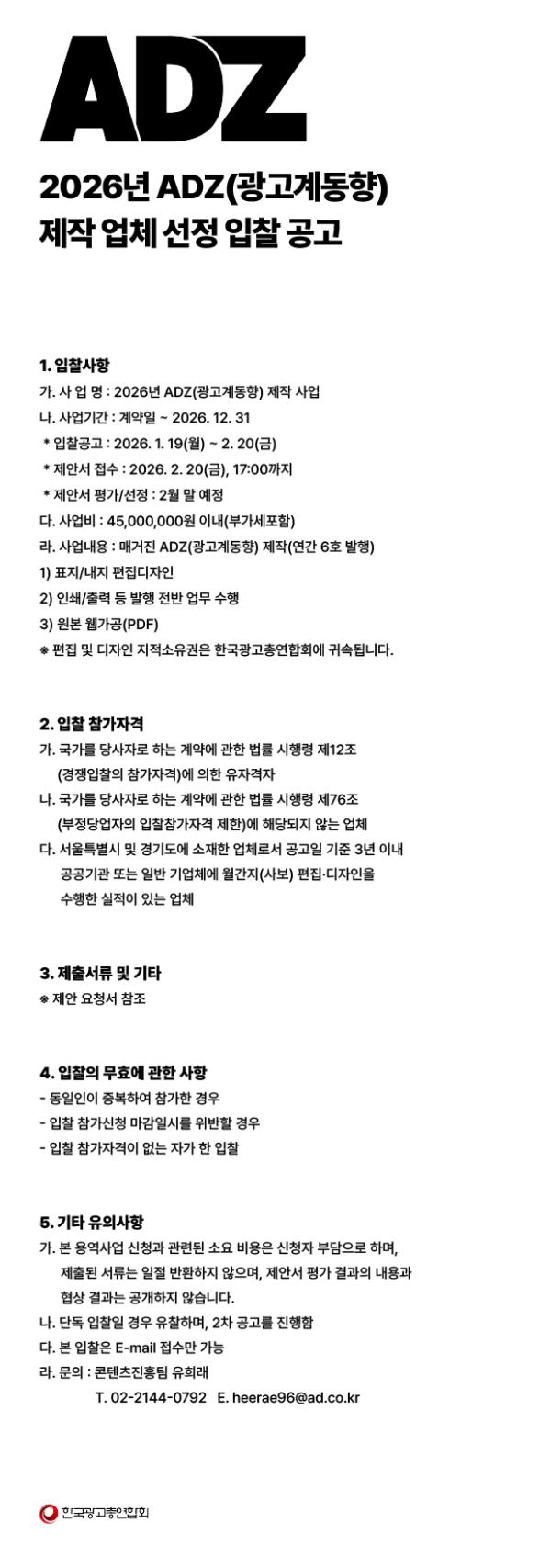 ADZ

2026년 ADZ(광고계동향)
제작 업체 선정 입찰 공고

1. 입찰사항
가. 사 업 명 : 2026년 ADZ(광고계동향) 제작 사업
나. 사업기간 : 계약일 ~ 2026. 12. 31
* 입찰공고 : 2026. 1. 19(월) ~ 2. 20(금)
* 제안서 접수 : 2026. 2. 20(금), 17:00까지
* 제안서 평가/선정 : 2월 말 예정
다. 사업비 : 45,000,000원 이내(부가세포함)
라. 사업내용 : 매거진 ADZ(광고계동향) 제작(연간 6호 발행)
1) 표지/내지 편집디자인
2) 인쇄/출력 등 발행 전반 업무 수행
3) 원본 웹가공(PDF)
※ 편집 및 디자인 지적소유권은 한국광고총연합회에 귀속됩니다.

2. 입찰 참가자격
가. 국가를 당사자로 하는 계약에 관한 법률 시행령 제12조 (경쟁입찰의 참가자격)에 의한 유자격자
나. 국가를 당사자로 하는 계약에 관한 법률 시행령 제76조 (부정당업자의 입찰참가자격 제한)에 해당되지 않는 업체
다. 서울특별시 및 경기도에 소재한 업체로서 공고일 기준 3년 이내 공공기관 또는 일반 기업체에 월간지(사보) 편집·디자인을 수행한 실적이 있는 업체

3. 제출서류 및 기타
※ 제안 요청서 참조

4. 입찰의 무효에 관한 사항
- 동일인이 중복하여 참가한 경우
- 입찰 참가신청 마감일시를 위반할 경우
- 입찰 참가자격이 없는 자가 한 입찰

5. 기타 유의사항
가. 본 용역사업 신청과 관련된 소요 비용은 신청자 부담으로 하며, 제출된 서류는 일절 반환하지 않으며, 제안서 평가 결과의 내용과 협상 결과는 공개하지 않습니다.
나. 단독 입찰일 경우 유찰하며, 2차 공고를 진행함
다. 본 입찰은 E-mail 접수만 가능
라. 문의 : 콘텐츠진흥팀 유희래
T. 02-2144-0792 E. heerae96@ad.co.kr

한국광고총연합회